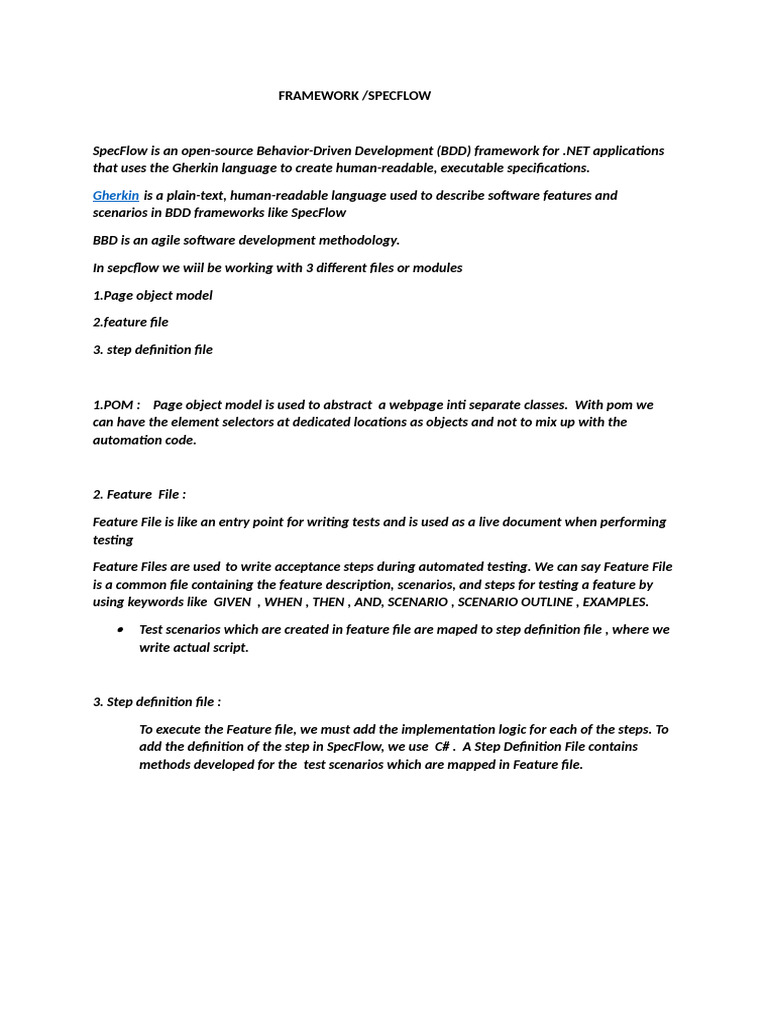 FRAMEWORK /SPECFLOW

SpecFlow is an open-source Behavior-Driven Development (BDD) framework for .NET applications that uses the Gherkin language to create human-readable, executable specifications.

Gherkin is a plain-text, human-readable language used to describe software features and scenarios in BDD frameworks like SpecFlow

BBD is an agile software development methodology.

In sepcflow we wiil be working with 3 different files or modules

1.Page object model

2.feature file

3. step definition file

1.POM : Page object model is used to abstract a webpage inti separate classes. With pom we can have the element selectors at dedicated locations as objects and not to mix up with the automation code.

2. Feature File :

Feature File is like an entry point for writing tests and is used as a live document when performing testing

Feature Files are used to write acceptance steps during automated testing. We can say Feature File is a common file containing the feature description, scenarios, and steps for testing a feature by using keywords like GIVEN , WHEN , THEN , AND, SCENARIO , SCENARIO OUTLINE , EXAMPLES.

• Test scenarios which are created in feature file are maped to step definition file , where we write actual script.

3. Step definition file :

To execute the Feature file, we must add the implementation logic for each of the steps. To add the definition of the step in SpecFlow, we use C# . A Step Definition File contains methods developed for the test scenarios which are mapped in Feature file.